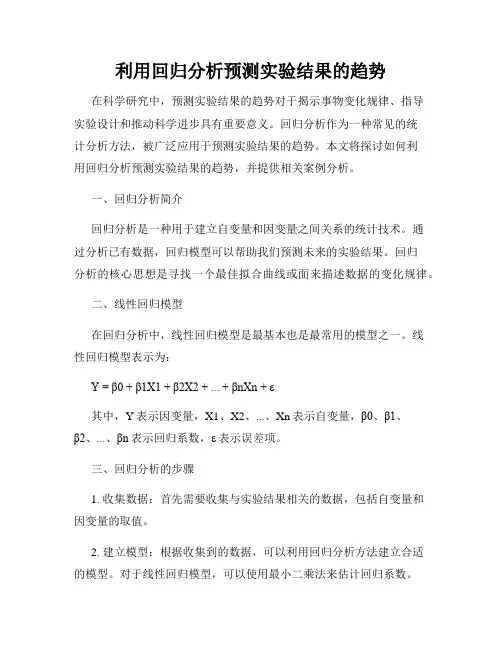 利用回归分析预测实验结果的趋势

在科学研究中，预测实验结果的趋势对于揭示事物变化规律、指导实验设计和推动科学进步具有重要意义。回归分析作为一种常见的统计分析方法，被广泛应用于预测实验结果的趋势。本文将探讨如何利用回归分析预测实验结果的趋势，并提供相关案例分析。

一、回归分析简介

回归分析是一种用于建立自变量和因变量之间关系的统计技术。通过分析已有数据，回归模型可以帮助我们预测未来的实验结果。回归分析的核心思想是寻找一个最佳拟合曲线或面来描述数据的变化规律。

二、线性回归模型

在回归分析中，线性回归模型是最基本也是最常用的模型之一。线性回归模型表示为：

Y = β0 + β1X1 + β2X2 + ... + βnXn + ε

其中，Y 表示因变量，X1、X2、...、Xn 表示自变量，β0、β1、β2、...、βn 表示回归系数，ε 表示误差项。

三、回归分析的步骤

1. 收集数据：首先需要收集与实验结果相关的数据，包括自变量和因变量的取值。

2. 建立模型：根据收集到的数据，可以利用回归分析方法建立合适的模型。对于线性回归模型，可以使用最小二乘法来估计回归系数。